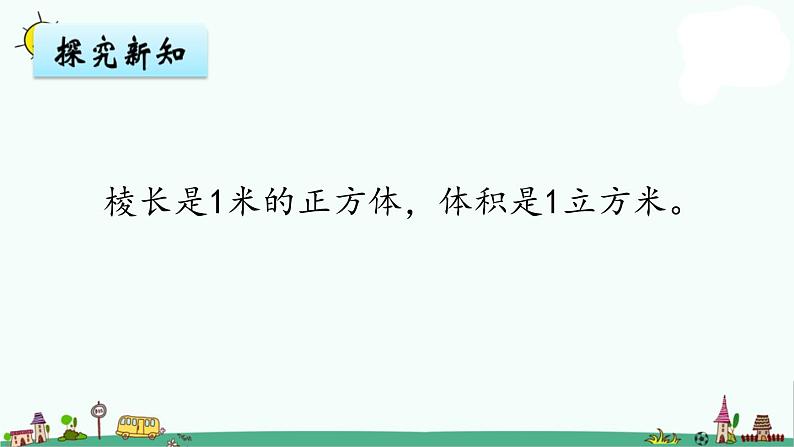 探究新知

棱长是1米的正方体，体积是1立方米。